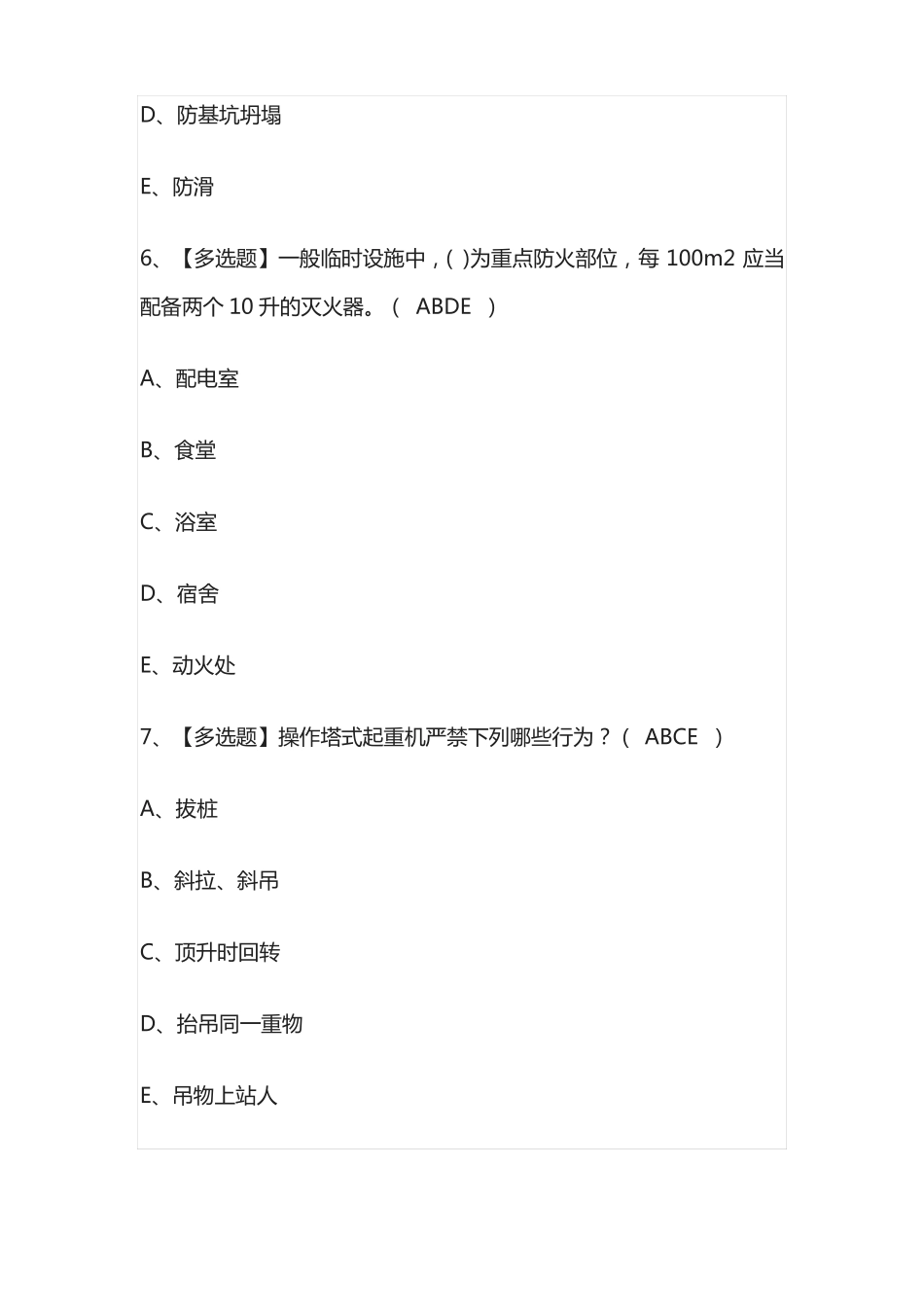 D、防基坑坍塌

E、防滑

6、【多选题】一般临时设施中，( )为重点防火部位，每 100m2 应当配备两个 10 升的灭火器。（ ABDE ）

A、配电室

B、食堂

C、浴室

D、宿舍

E、动火处

7、【多选题】操作塔式起重机严禁下列哪些行为？（ ABCE ）

A、拔桩

B、斜拉、斜吊

C、顶升时回转

D、抬吊同一重物

E、吊物上站人